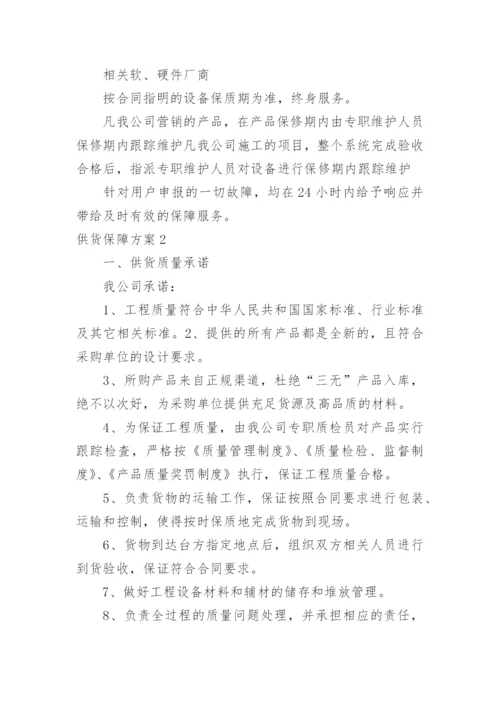 相关软、硬件厂商

按合同指明的设备保质期为准，终身服务。

凡我公司营销的产品，在产品保修期内由专职维护人员保修期内跟踪维护凡我公司施工的项目，整个系统完成验收合格后，指派专职维护人员对设备进行保修期内跟踪维护

针对用户申报的一切故障，均在24小时内给予响应并带给及时有效的保障服务。

供货保障方案2

一、供货质量承诺

我公司承诺：

1、工程质量符合中华人民共和国国家标准、行业标准及其它相关标准。2、提供的所有产品都是全新的，且符合采购单位的设计要求。

3、所购产品来自正规渠道，杜绝“三无”产品入库，绝不以次好，为采购单位提供充足货源及高品质的材料。

4、为保证工程质量，由我公司专职质检员对产品实行跟踪检查，严格按《质量管理制度》、《质量检验、监督制度》、《产品质量奖罚制度》执行，保证工程质量合格。

5、负责货物的运输工作，保证按照合同要求进行包装、运输和控制，使得按时保质地完成货物到现场。

6、货物到达台方指定地点后，组织双方相关人员进行到货验收，保证符合合同要求。

7、做好工程设备材料和辅材的储存和堆放管理。

8、负责全过程的质量问题处理，并承担相应的责任，